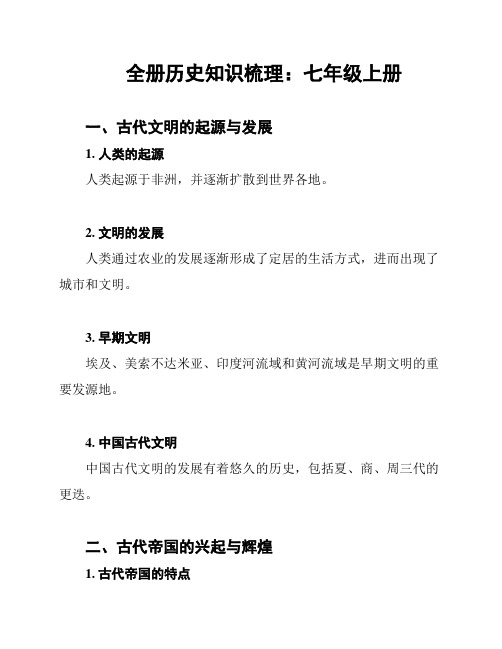 全册历史知识梳理：七年级上册

一、古代文明的起源与发展

1. 人类的起源

人类起源于非洲，并逐渐扩散到世界各地。

2. 文明的发展

人类通过农业的发展逐渐形成了定居的生活方式，进而出现了城市和文明。

3. 早期文明

埃及、美索不达米亚、印度河流域和黄河流域是早期文明的重要发源地。

4. 中国古代文明

中国古代文明的发展有着悠久的历史，包括夏、商、周三代的更迭。

二、古代帝国的兴起与辉煌

1. 古代帝国的特点